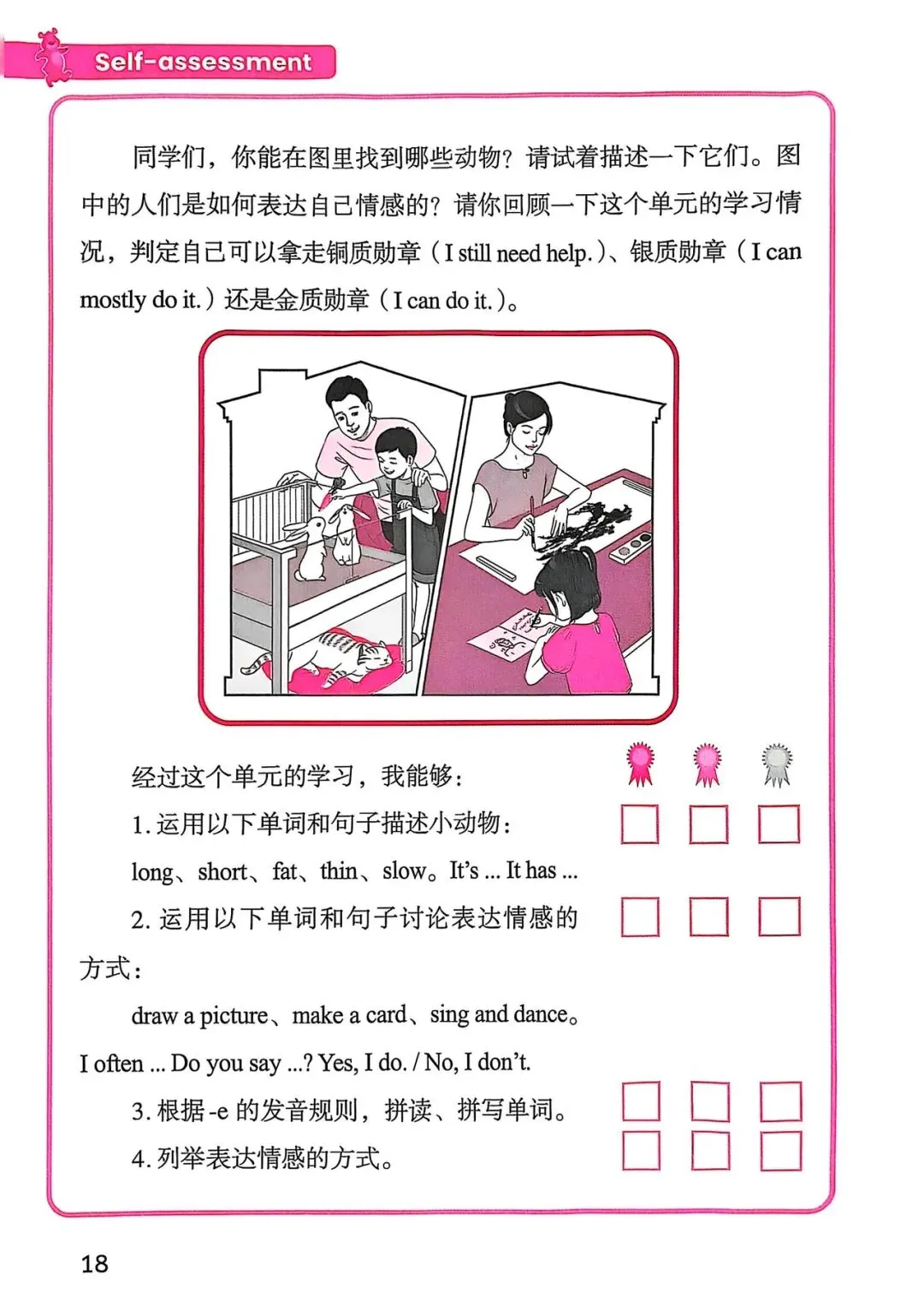 Self-assessment

同学们，你能在图里找到哪些动物？请试着描述一下它们。图中的人们是如何表达自己情感的？请你回顾一下这个单元的学习情况，判定自己可以拿走铜质勋章（I still need help.）、银质勋章（I can mostly do it.）还是金质勋章（I can do it.）。

经过这个单元的学习，我能够：

1.运用以下单词和句子描述小动物： ☐ ☐ ☐

long、short、fat、thin、slow。It's ... It has ...

2.运用以下单词和句子讨论表达情感的方式： ☐ ☐ ☐

draw a picture、make a card、sing and dance。

I often ... Do you say ...? Yes, I do. / No, I don't.

3.根据-e的发音规则，拼读、拼写单词。 ☐ ☐ ☐

4.列举表达情感的方式。 ☐ ☐ ☐

18